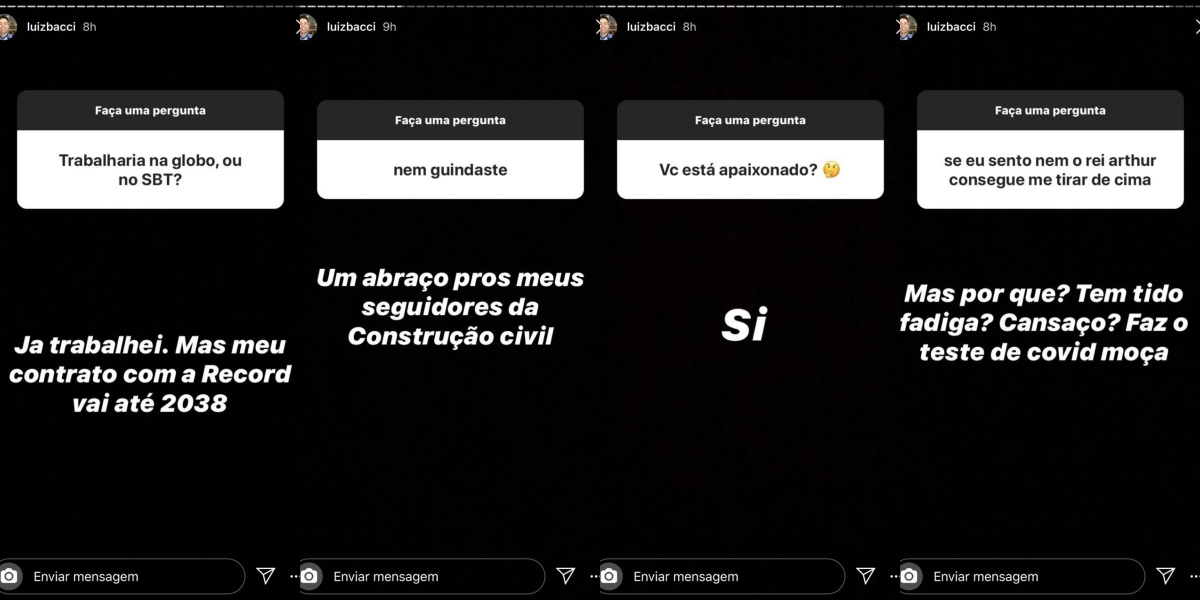 luizbacci 8h

Faça uma pergunta

Trabalharia na globo, ou no SBT?

Ja trabalhei. Mas meu contrato com a Record vai até 2038

Enviar mensagem

luizbacci 9h

Faça uma pergunta

nem guindaste

Um abraço pros meus seguidores da Construção civil

Enviar mensagem

luizbacci 8h

Faça uma pergunta

Vc está apaixonado? 🤔

Si

Enviar mensagem

luizbacci 8h

Faça uma pergunta

se eu sento nem o rei arthur consegue me tirar de cima

Mas por que? Tem tido fadiga? Cansaço? Faz o teste de covid moça

Enviar mensagem